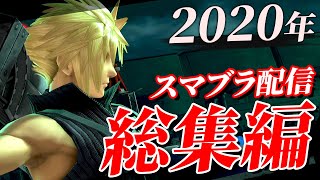 2020年

スマブラ配信

総集編